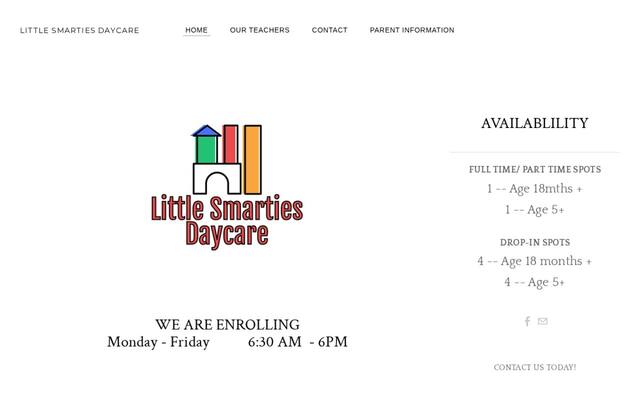 LITTLE SMARTIES DAYCARE

HOME OUR TEACHERS CONTACT PARENT INFORMATION

Little Smarties Daycare

WE ARE ENROLLING
Monday - Friday 6:30 AM - 6PM

AVAILABLILITY

FULL TIME/ PART TIME SPOTS
1 -- Age 18mths +
1 -- Age 5+

DROP-IN SPOTS
4 -- Age 18 months +
4 -- Age 5+

CONTACT US TODAY!